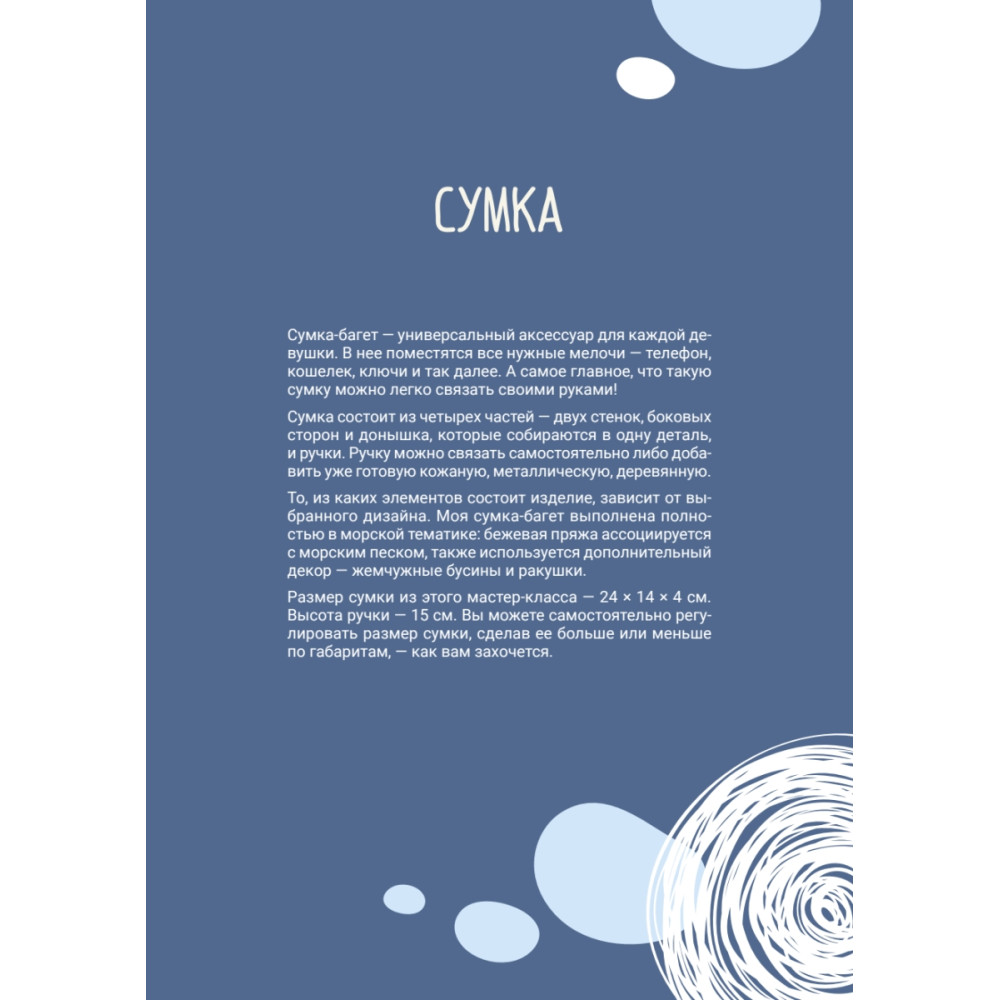 СУМКА

Сумка-багет — универсальный аксессуар для каждой девушки. В нее поместятся все нужные мелочи — телефон, кошелек, ключи и так далее. А самое главное, что такую сумку можно легко связать своими руками!

Сумка состоит из четырех частей — двух стенок, боковых сторон и донышка, которые собираются в одну деталь, и ручки. Ручку можно связать самостоятельно либо добавить уже готовую кожаную, металлическую, деревянную.

То, из каких элементов состоит изделие, зависит от выбранного дизайна. Моя сумка-багет выполнена полностью в морской тематике: бежевая пряжа ассоциируется с морским песком, также используется дополнительный декор — жемчужные бусины и ракушки.

Размер сумки из этого мастер-класса — 24 × 14 × 4 см. Высота ручки — 15 см. Вы можете самостоятельно регулировать размер сумки, сделав ее больше или меньше по габаритам, — как вам захочется.